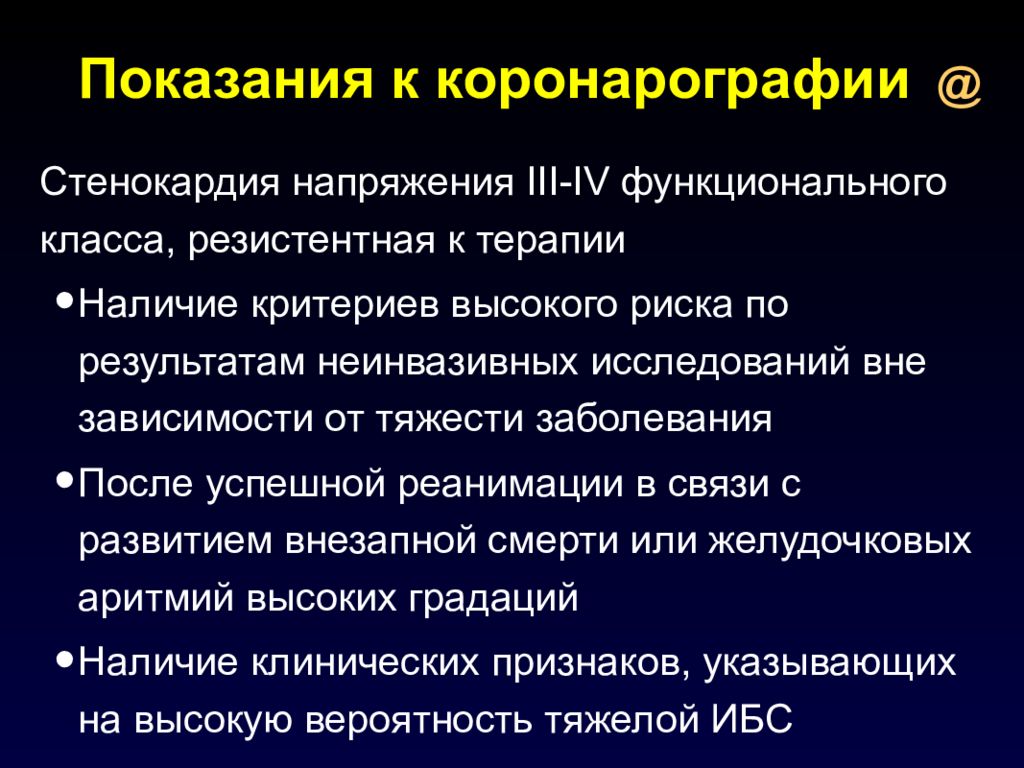 Показания к коронарографии @

Стенокардия напряжения III-IV функционального класса, резистентная к терапии

• Наличие критериев высокого риска по результатам неинвазивных исследований вне зависимости от тяжести заболевания

• После успешной реанимации в связи с развитием внезапной смерти или желудочковых аритмий высоких градаций

• Наличие клинических признаков, указывающих на высокую вероятность тяжелой ИБС